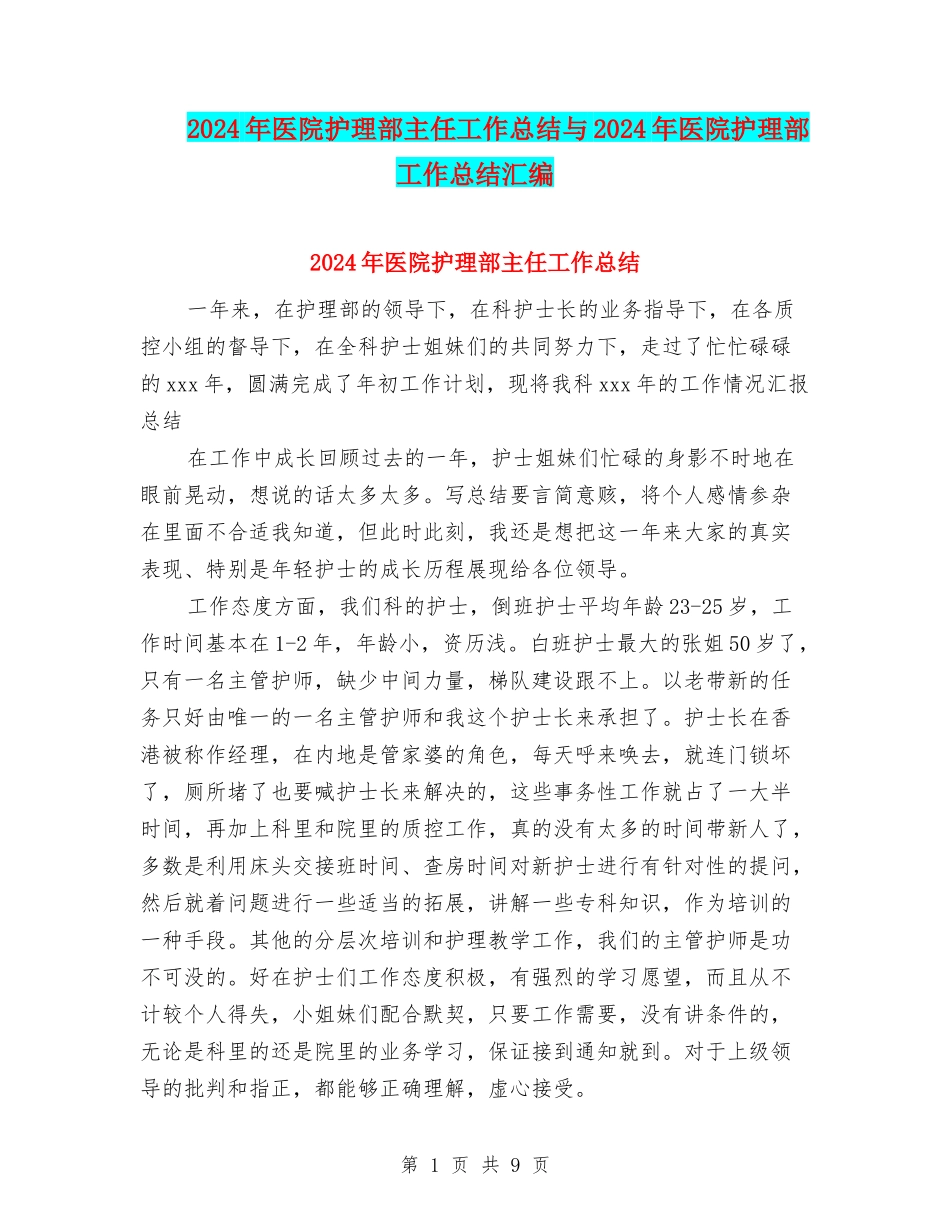 2024年医院护理部主任工作总结与2024年医院护理部工作总结汇编

2024年医院护理部主任工作总结

一年来，在护理部的领导下，在科护士长的业务指导下，在各质控小组的督导下，在全科护士姐妹们的共同努力下，走过了忙忙碌碌的xxx年，圆满完成了年初工作计划，现将我科xxx年的工作情况汇报总结

在工作中成长回顾过去的一年，护士姐妹们忙碌的身影不时地在眼前晃动，想说的话太多太多。写总结要言简意赅，将个人感情参杂在里面不合适我知道，但此时此刻，我还是想把这一年来大家的真实表现、特别是年轻护士的成长历程展现给各位领导。

工作态度方面，我们科的护士，倒班护士平均年龄23-25岁，工作时间基本在1-2年，年龄小，资历浅。白班护士最大的张姐50岁了，只有一名主管护师，缺少中间力量，梯队建设跟不上。以老带新的任务只好由唯一的一名主管护师和我这个护士长来承担了。护士长在香港被称作经理，在内地是管家婆的角色，每天呼来唤去，就连门锁坏了，厕所堵了也要喊护士长来解决的，这些事务性工作就占了一大半时间，再加上科里和院里的质控工作，真的没有太多的时间带新人了，多数是利用床头交接班时间、查房时间对新护士进行有针对性的提问，然后就着问题进行一些适当的拓展，讲解一些专科知识，作为培训的一种手段。其他的分层次培训和护理教学工作，我们的主管护师是功不可没的。好在护士们工作态度积极，有强烈的学习愿望，而且从不计较个人得失，小姐妹们配合默契，只要工作需要，没有讲条件的，无论是科里的还是院里的业务学习，保证接到通知就到。对于上级领导的批判和指正，都能够正确理解，虚心接受。

第 1 页 共 9 页